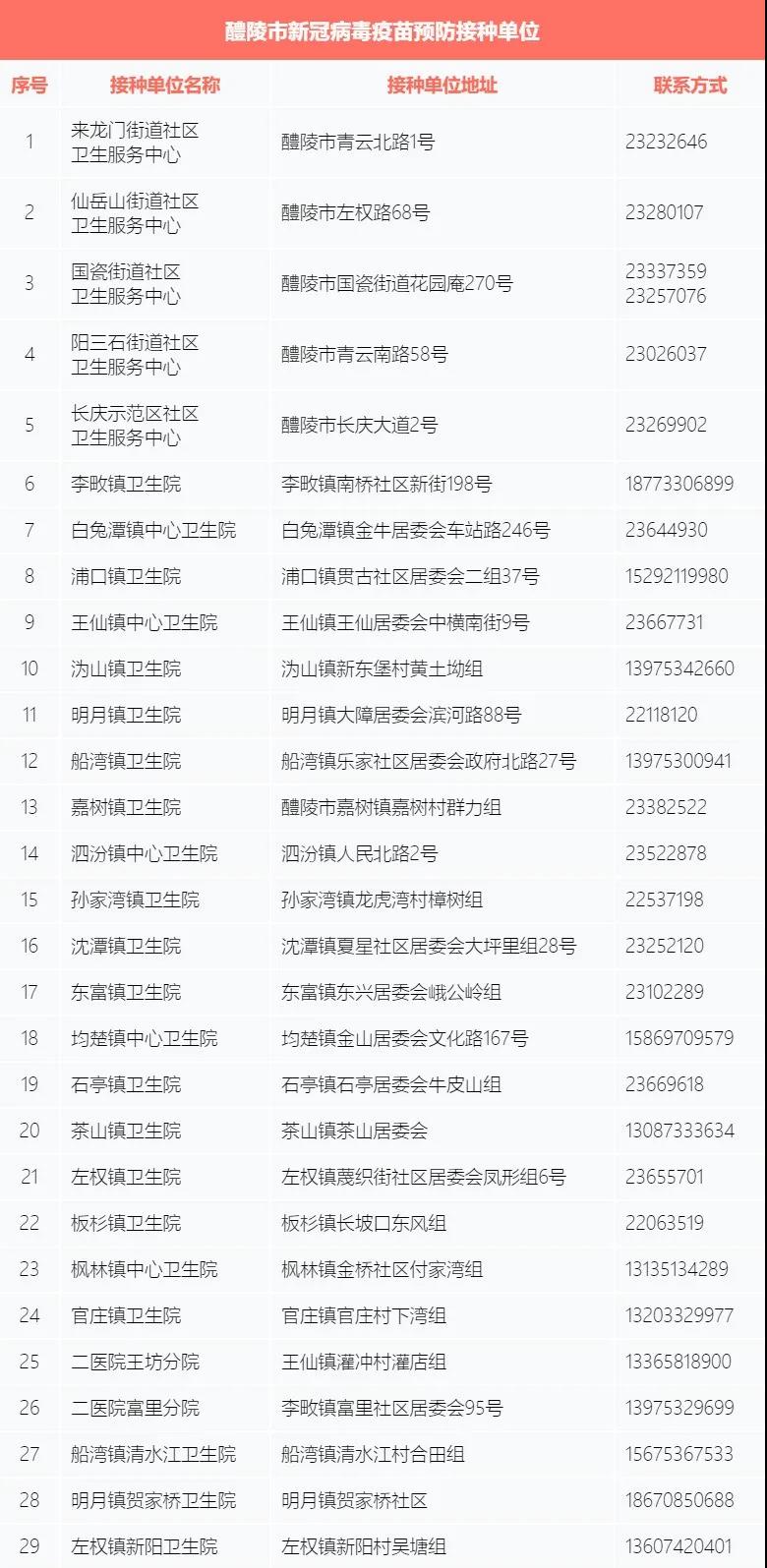 醴陵市新冠病毒疫苗预防接种单位

| 序号 | 接种单位名称 | 接种单位地址 | 联系方式 |
|---|---|---|---|
| 1 | 来龙门街道社区卫生服务中心 | 醴陵市青云北路1号 | 23232646 |
| 2 | 仙岳山街道社区卫生服务中心 | 醴陵市左权路68号 | 23280107 |
| 3 | 国瓷街道社区卫生服务中心 | 醴陵市国瓷街道花园庵270号 | 23337359 23257076 |
| 4 | 阳三石街道社区卫生服务中心 | 醴陵市青云南路58号 | 23026037 |
| 5 | 长庆示范区社区卫生服务中心 | 醴陵市长庆大道2号 | 23269902 |
| 6 | 李畋镇卫生院 | 李畋镇南桥社区新街198号 | 18773306899 |
| 7 | 白兔潭镇中心卫生院 | 白兔潭镇金牛居委会车站路246号 | 23644930 |
| 8 | 浦口镇卫生院 | 浦口镇贯古社区居委会二组37号 | 15292119980 |
| 9 | 王仙镇中心卫生院 | 王仙镇王仙居委会中横南街9号 | 23667731 |
| 10 | 沩山镇卫生院 | 沩山镇新东堡村黄土坳组 | 13975342660 |
| 11 | 明月镇卫生院 | 明月镇大障居委会滨河路88号 | 22118120 |
| 12 | 船湾镇卫生院 | 船湾镇乐家社区居委会政府北路27号 | 13975300941 |
| 13 | 嘉树镇卫生院 | 醴陵市嘉树镇嘉树村群力组 | 23382522 |
| 14 | 泗汾镇中心卫生院 | 泗汾镇人民北路2号 | 23522878 |
| 15 | 孙家湾镇卫生院 | 孙家湾镇龙虎湾村樟树组 | 22537198 |
| 16 | 沈潭镇卫生院 | 沈潭镇夏星社区居委会大坪里组28号 | 23252120 |
| 17 | 东富镇卫生院 | 东富镇东兴居委会峨公岭组 | 23102289 |
| 18 | 均楚镇中心卫生院 | 均楚镇金山居委会文化路167号 | 15869709579 |
| 19 | 石亭镇卫生院 | 石亭镇石亭居委会牛皮山组 | 23669618 |
| 20 | 茶山镇卫生院 | 茶山镇茶山居委会 | 13087333634 |
| 21 | 左权镇卫生院 | 左权镇蔑织街社区居委会凤形组6号 | 23655701 |
| 22 | 板杉镇卫生院 | 板杉镇长坡口东风组 | 22063519 |
| 23 | 枫林镇中心卫生院 | 枫林镇金桥社区付家湾组 | 13135134289 |
| 24 | 官庄镇卫生院 | 官庄镇官庄村下湾组 | 13203329977 |
| 25 | 二医院王坊分院 | 王仙镇灌冲村灌店组 | 13365818900 |
| 26 | 二医院富里分院 | 李畋镇富里社区居委会95号 | 13975329699 |
| 27 | 船湾镇清水江卫生院 | 船湾镇清水江村合田组 | 15675367533 |
| 28 | 明月镇贺家桥卫生院 | 明月镇贺家桥社区 | 18670850688 |
| 29 | 左权镇新阳卫生院 | 左权镇新阳村吴塘组 | 13607420401 |